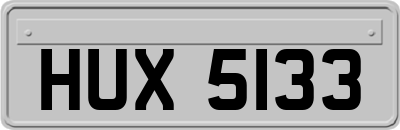 HUX 5133